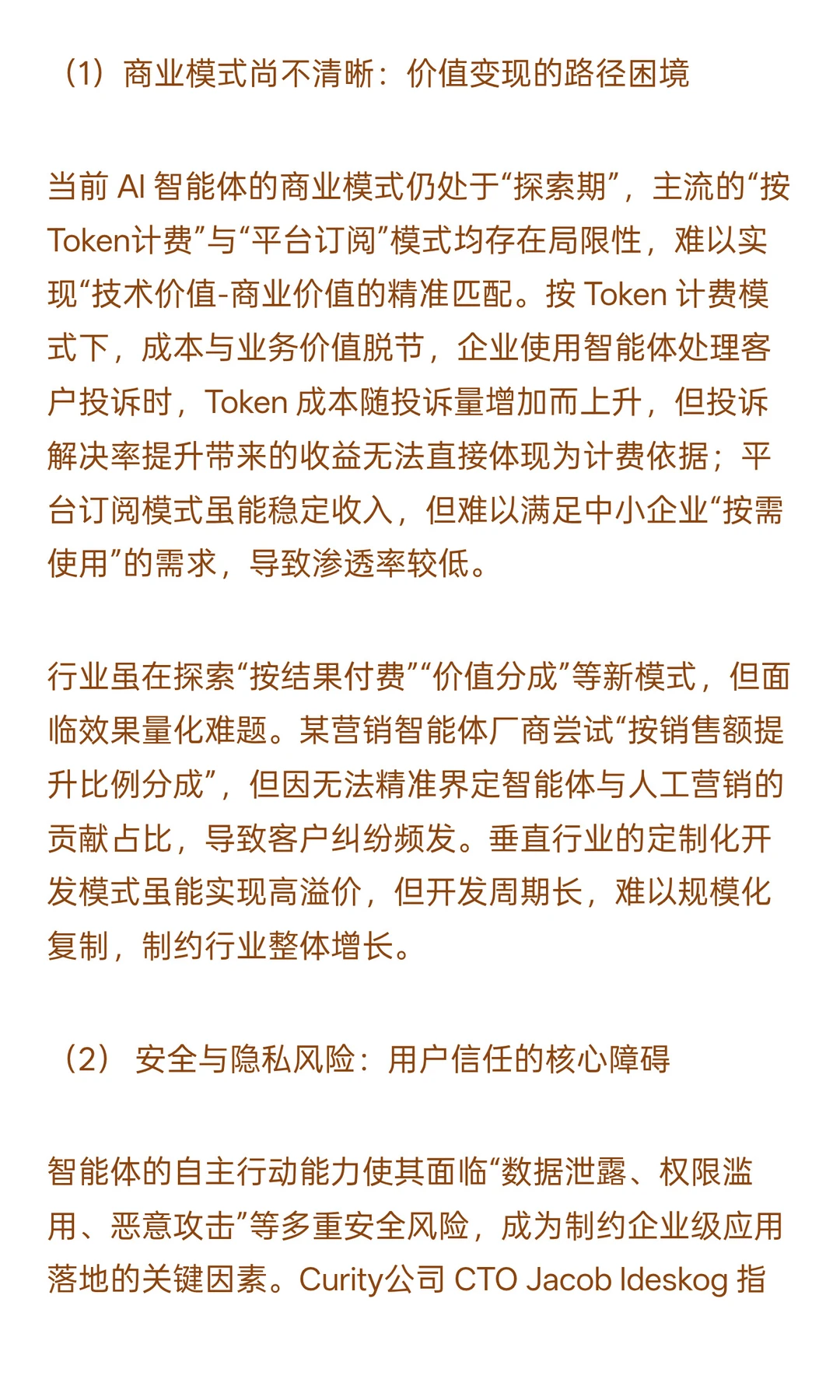 （1）商业模式尚不清晰：价值变现的路径困境

当前 AI 智能体的商业模式仍处于“探索期”，主流的“按Token计费”与“平台订阅”模式均存在局限性，难以实现“技术价值-商业价值的精准匹配。按 Token 计费模式下，成本与业务价值脱节，企业使用智能体处理客户投诉时，Token 成本随投诉量增加而上升，但投诉解决率提升带来的收益无法直接体现为计费依据；平台订阅模式虽能稳定收入，但难以满足中小企业“按需使用”的需求，导致渗透率较低。

行业虽在探索“按结果付费”“价值分成”等新模式，但面临效果量化难题。某营销智能体厂商尝试“按销售额提升比例分成”，但因无法精准界定智能体与人工营销的贡献占比，导致客户纠纷频发。垂直行业的定制化开发模式虽能实现高溢价，但开发周期长，难以规模化复制，制约行业整体增长。

（2） 安全与隐私风险：用户信任的核心障碍

智能体的自主行动能力使其面临“数据泄露、权限滥用、恶意攻击”等多重安全风险，成为制约企业级应用落地的关键因素。Curity公司 CTO Jacob Ideskog 指